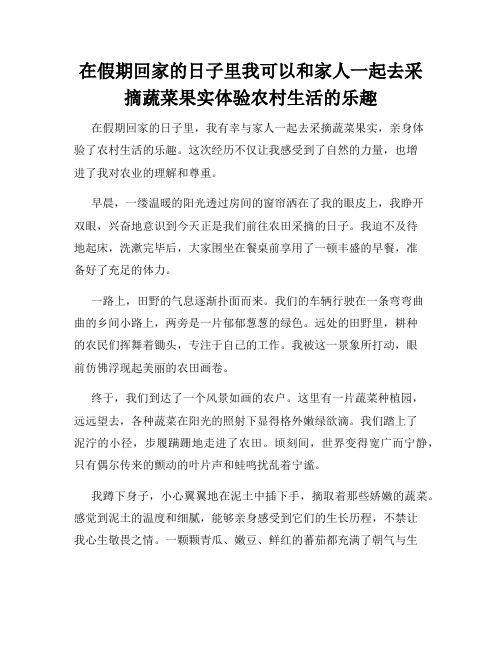 在假期回家的日子里我可以和家人一起去采摘蔬菜果实体验农村生活的乐趣

在假期回家的日子里，我有幸与家人一起去采摘蔬菜果实，亲身体验了农村生活的乐趣。这次经历不仅让我感受到了自然的力量，也增进了我对农业的理解和尊重。

早晨，一缕温暖的阳光透过房间的窗帘洒在了我的眼皮上，我睁开双眼，兴奋地意识到今天正是我们前往农田采摘的日子。我迫不及待地起床，洗漱完毕后，大家围坐在餐桌前享用了一顿丰盛的早餐，准备好了充足的体力。

一路上，田野的气息逐渐扑面而来。我们的车辆行驶在一条弯弯曲曲的乡间小路上，两旁是一片郁郁葱葱的绿色。远处的田野里，耕种的农民们挥舞着锄头，专注于自己的工作。我被这一景象所打动，眼前仿佛浮现起美丽的农田画卷。

终于，我们到达了一个风景如画的农户。这里有一片蔬菜种植园，远远望去，各种蔬菜在阳光的照射下显得格外嫩绿欲滴。我们踏上了泥泞的小径，步履蹒跚地走进了农田。顷刻间，世界变得宽广而宁静，只有偶尔传来的颤动的叶片声和蛙鸣扰乱着宁谧。

我蹲下身子，小心翼翼地在泥土中插下手，摘取着那些娇嫩的蔬菜。感觉到泥土的温度和细腻，能够亲身感受到它们的生长历程，不禁让我心生敬畏之情。一颗颗青瓜、嫩豆、鲜红的蕃茄都充满了朝气与生